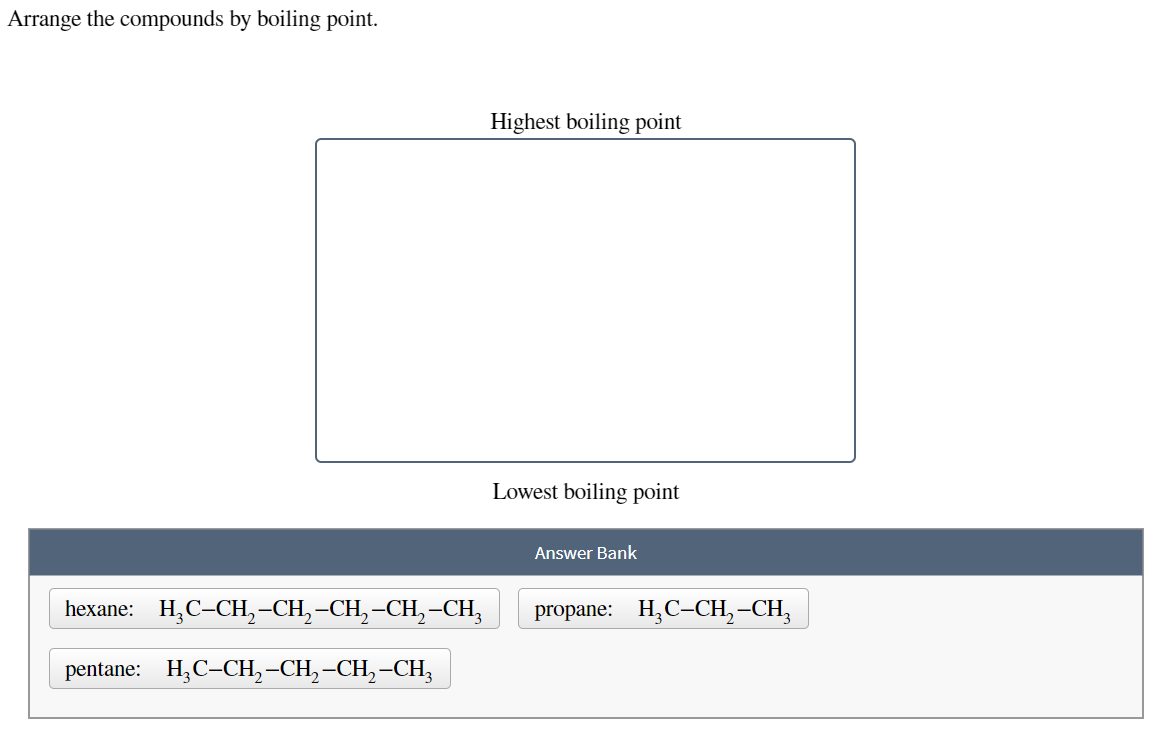 Arrange the compounds by boiling point.

Highest boiling point

Lowest boiling point

Answer Bank

hexane: $H_3C-CH_2-CH_2-CH_2-CH_2-CH_3$

propane: $H_3C-CH_2-CH_3$

pentane: $H_3C-CH_2-CH_2-CH_2-CH_3$